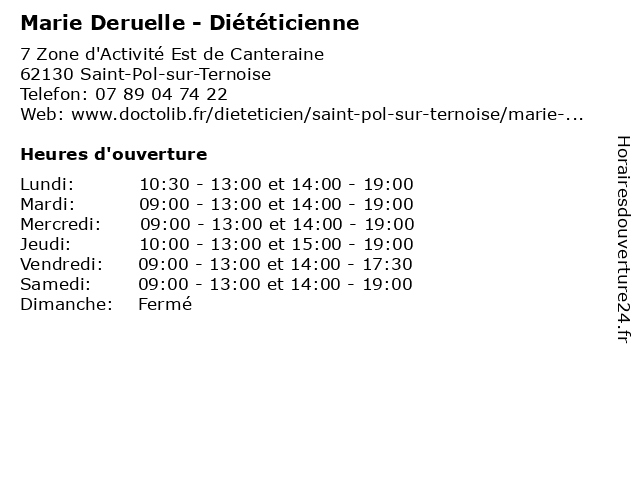 Marie Deruelle - Diététicienne

7 Zone d'Activité Est de Canteraine
62130 Saint-Pol-sur-Ternoise
Telefon: 07 89 04 74 22
Web: www.doctolib.fr/dieteticien/saint-pol-sur-ternoise/marie-...

Heures d'ouverture

Lundi: 10:30 - 13:00 et 14:00 - 19:00
Mardi: 09:00 - 13:00 et 14:00 - 19:00
Mercredi: 09:00 - 13:00 et 14:00 - 19:00
Jeudi: 10:00 - 13:00 et 15:00 - 19:00
Vendredi: 09:00 - 13:00 et 14:00 - 17:30
Samedi: 09:00 - 13:00 et 14:00 - 19:00
Dimanche: Fermé

Horairesdouverture24.fr